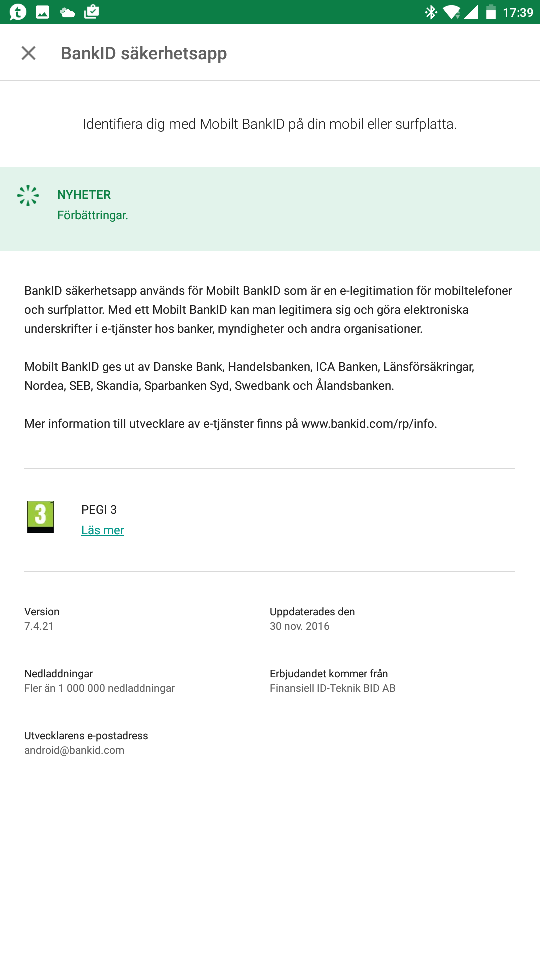 17:39

BankID säkerhetsapp

Identifiera dig med Mobilt BankID på din mobil eller surfplatta.

NYHETER
Förbättringar.

BankID säkerhetsapp används för Mobilt BankID som är en e-legitimation för mobiltelefoner och surfplattor. Med ett Mobilt BankID kan man legitimera sig och göra elektroniska underskrifter i e-tjänster hos banker, myndigheter och andra organisationer.

Mobilt BankID ges ut av Danske Bank, Handelsbanken, ICA Banken, Länsförsäkringar, Nordea, SEB, Skandia, Sparbanken Syd, Swedbank och Ålandsbanken.

Mer information till utvecklare av e-tjänster finns på www.bankid.com/rp/info.

3

PEGI 3
Läs mer

Version
7.4.21

Uppdaterades den
30 nov. 2016

Nedladdningar
Fler än 1 000 000 nedladdningar

Erbjudandet kommer från
Finansiell ID-Teknik BID AB

Utvecklarens e-postadress
android@bankid.com